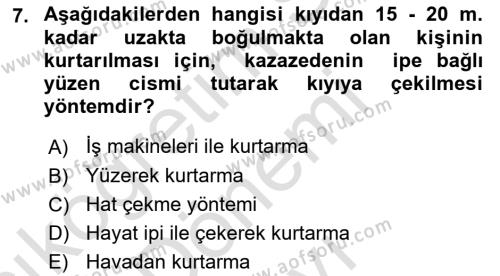 7. Aşağıdakilerden hangisi kıyıdan 15 - 20 m. kadar uzakta boğulmakta olan kişinin kurtarılması için, kazazedenin ipe bağlı yüzen cismi tutarak kıyıya çekilmesi yöntemdir?

A) İş makineleri ile kurtarma
B) Yüzerek kurtarma
C) Hat çekme yöntemi
D) Hayat ipi ile çekerek kurtarma
E) Havadan kurtarma

www.aofsoru.com